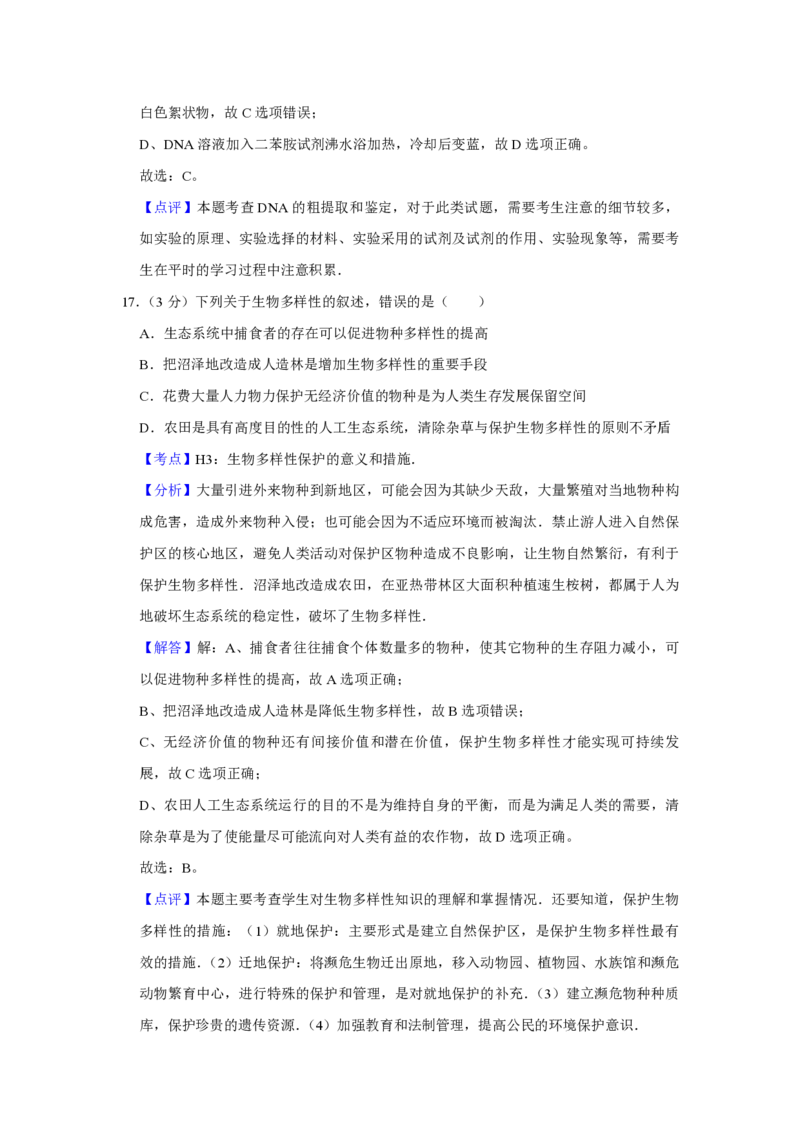 白色絮状物，故 C 选项错误；

D、DNA 溶液加入二苯胺试剂沸水浴加热，冷却后变蓝，故 D 选项正确。

故选：C。

【点评】本题考查 DNA 的粗提取和鉴定，对于此类试题，需要考生注意的细节较多，如实验的原理、实验选择的材料、实验采用的试剂及试剂的作用、实验现象等，需要考生在平时的学习过程中注意积累.

17.（3 分）下列关于生物多样性的叙述，错误的是（　　）

A．生态系统中捕食者的存在可以促进物种多样性的提高

B．把沼泽地改造成人造林是增加生物多样性的重要手段

C．花费大量人力物力保护无经济价值的物种是为人类生存发展保留空间

D．农田是具有高度目的性的人工生态系统，清除杂草与保护生物多样性的原则不矛盾

【考点】H3：生物多样性保护的意义和措施.

【分析】大量引进外来物种到新地区，可能会因为其缺少天敌，大量繁殖对当地物种构成危害，造成外来物种入侵；也可能会因为不适应环境而被淘汰．禁止游人进入自然保护区的核心地区，避免人类活动对保护区物种造成不良影响，让生物自然繁衍，有利于保护生物多样性．沼泽地改造成农田，在亚热带林区大面积种植速生桉树，都属于人为地破坏生态系统的稳定性，破坏了生物多样性.

【解答】解：A、捕食者往往捕食个体数量多的物种，使其它物种的生存阻力减小，可以促进物种多样性的提高，故 A 选项正确；

B、把沼泽地改造成人造林是降低生物多样性，故 B 选项错误；

C、无经济价值的物种还有间接价值和潜在价值，保护生物多样性才能实现可持续发展，故 C 选项正确；

D、农田人工生态系统运行的目的不是为维持自身的平衡，而是为满足人类的需要，清除杂草是为了使能量尽可能流向对人类有益的农作物，故 D 选项正确。

故选：B。

【点评】本题主要考查学生对生物多样性知识的理解和掌握情况．还要知道，保护生物多样性的措施：（1）就地保护：主要形式是建立自然保护区，是保护生物多样性最有效的措施．（2）迁地保护：将濒危生物迁出原地，移入动物园、植物园、水族馆和濒危动物繁育中心，进行特殊的保护和管理，是对就地保护的补充．（3）建立濒危物种种质库，保护珍贵的遗传资源．（4）加强教育和法制管理，提高公民的环境保护意识.